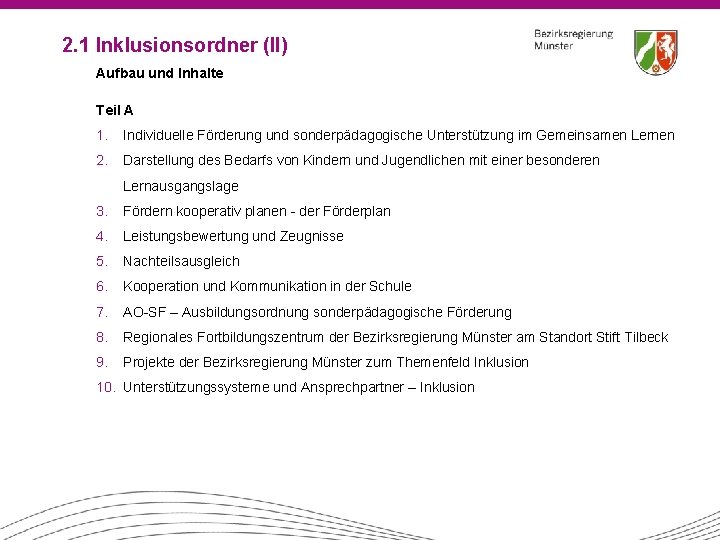 2.1 Inklusionsordner (II)

Bezirksregierung Münster

Aufbau und Inhalte

Teil A

1. Individuelle Förderung und sonderpädagogische Unterstützung im Gemeinsamen Lernen
2. Darstellung des Bedarfs von Kindern und Jugendlichen mit einer besonderen Lernausgangslage
3. Fördern kooperativ planen - der Förderplan
4. Leistungsbewertung und Zeugnisse
5. Nachteilsausgleich
6. Kooperation und Kommunikation in der Schule
7. AO-SF – Ausbildungsordnung sonderpädagogische Förderung
8. Regionales Fortbildungszentrum der Bezirksregierung Münster am Standort Stift Tilbeck
9. Projekte der Bezirksregierung Münster zum Themenfeld Inklusion
10. Unterstützungssysteme und Ansprechpartner – Inklusion